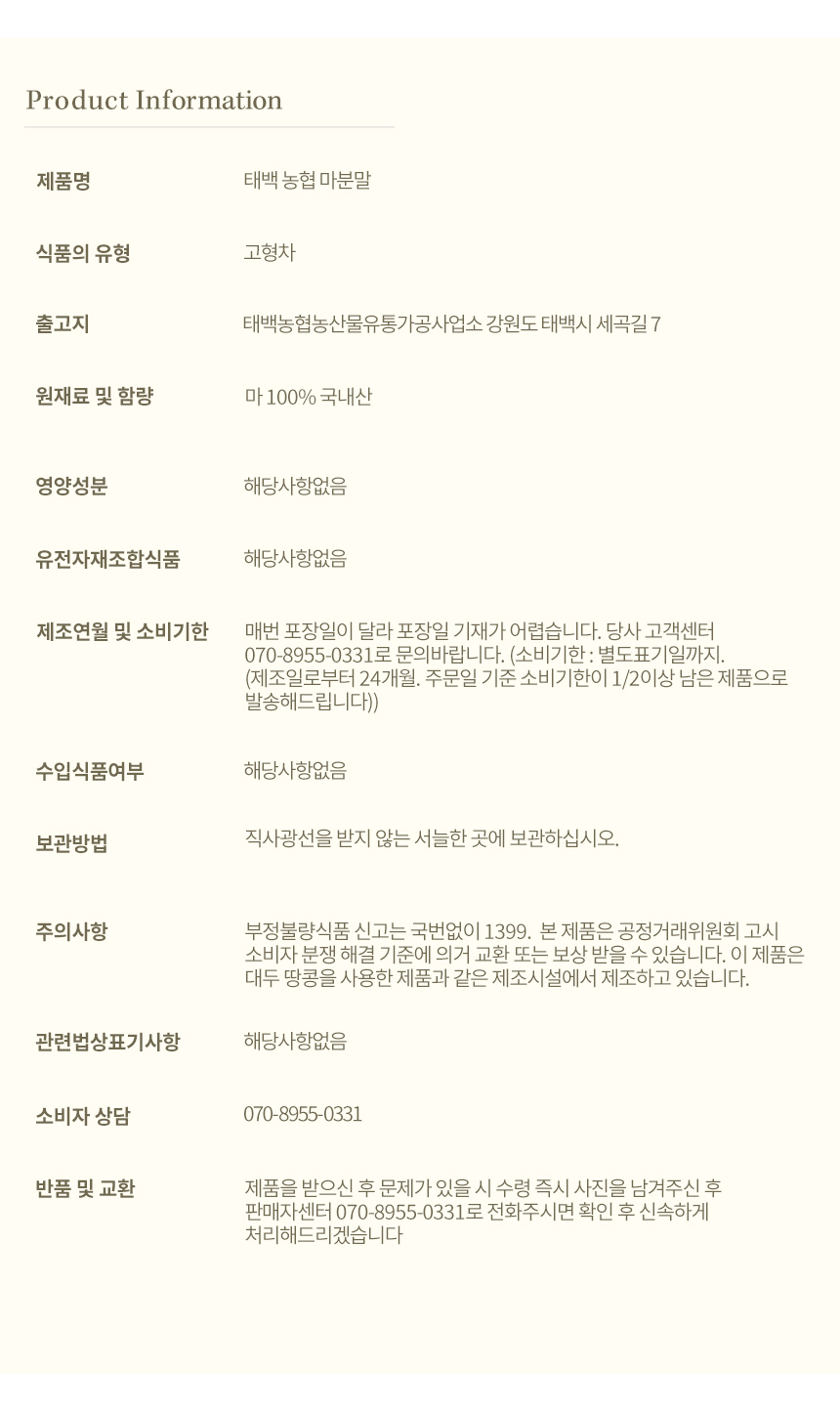 Product Information

| 제품명 | 태백 농협 마분말 |
|---|---|
| 식품의 유형 | 고형차 |
| 출고지 | 태백농협농산물유통가공사업소 강원도 태백시 세곡길 7 |
| 원재료 및 함량 | 마 100% 국내산 |
| 영양성분 | 해당사항없음 |
| 유전자재조합식품 | 해당사항없음 |
| 제조연월 및 소비기한 | 매번 포장일이 달라 포장일 기재가 어렵습니다. 당사 고객센터 070-8955-0331로 문의바랍니다. (소비기한 : 별도표기일까지. (제조일로부터 24개월. 주문일 기준 소비기한이 1/2이상 남은 제품으로 발송해드립니다)) |
| 수입식품여부 | 해당사항없음 |
| 보관방법 | 직사광선을 받지 않는 서늘한 곳에 보관하십시오. |
| 주의사항 | 부정불량식품 신고는 국번없이 1399. 본 제품은 공정거래위원회 고시 소비자 분쟁 해결 기준에 의거 교환 또는 보상 받을 수 있습니다. 이 제품은 대두 땅콩을 사용한 제품과 같은 제조시설에서 제조하고 있습니다. |
| 관련법상표기사항 | 해당사항없음 |
| 소비자 상담 | 070-8955-0331 |
| 반품 및 교환 | 제품을 받으신 후 문제가 있을 시 수령 즉시 사진을 남겨주신 후 판매자센터 070-8955-0331로 전화주시면 확인 후 신속하게 처리해드리겠습니다 |